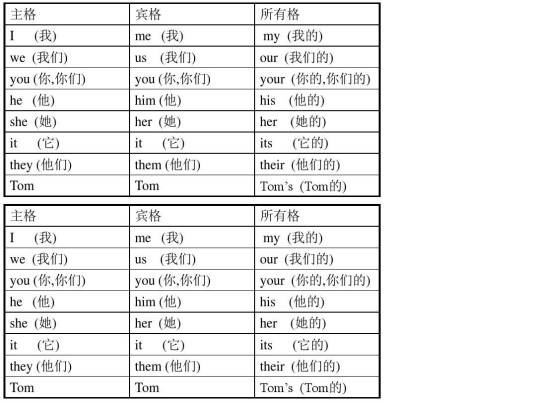 | 主格 | 宾格 | 所有格 |
|---|---|---|
| I (我) | me (我) | my (我的) |
| we (我们) | us (我们) | our (我们的) |
| you (你,你们) | you (你,你们) | your (你的,你们的) |
| he (他) | him (他) | his (他的) |
| she (她) | her (她) | her (她的) |
| it (它) | it (它) | its (它的) |
| they (他们) | them (他们) | their (他们的) |
| Tom | Tom | Tom's (Tom的) |

| 主格 | 宾格 | 所有格 |
|---|---|---|
| I (我) | me (我) | my (我的) |
| we (我们) | us (我们) | our (我们的) |
| you (你,你们) | you (你,你们) | your (你的,你们的) |
| he (他) | him (他) | his (他的) |
| she (她) | her (她) | her (她的) |
| it (它) | it (它) | its (它的) |
| they (他们) | them (他们) | their (他们的) |
| Tom | Tom | Tom's (Tom的) |